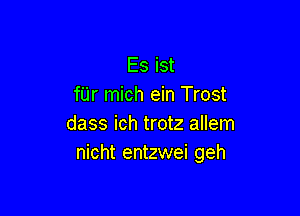 Es ist
für mich ein Trost
dass ich trotz allem
nicht entzwei geh